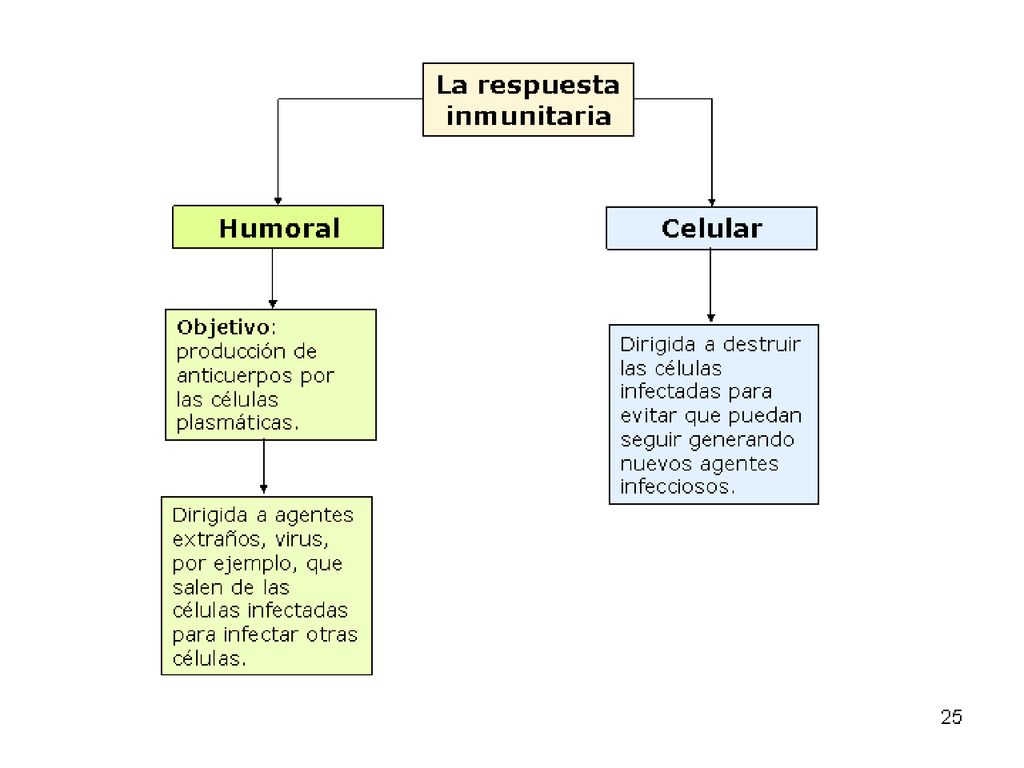 La respuesta inmunitaria

Humoral

Objetivo: producción de anticuerpos por las células plasmáticas.

Dirigida a agentes extraños, virus, por ejemplo, que salen de las células infectadas para infectar otras células.

Celular

Dirigida a destruir las células infectadas para evitar que puedan seguir generando nuevos agentes infecciosos.

25